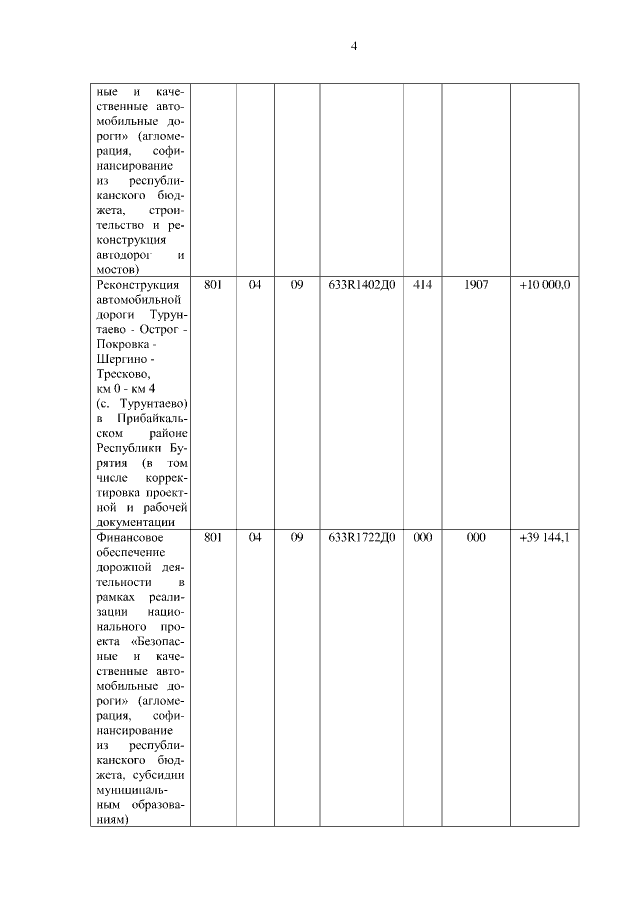 4

| | | | | | | | |
|---|---|---|---|---|---|---|---|
| ные и качественные автомобильные дороги» (агломерация, софинансирование из республиканского бюджета, строительство и реконструкция автодорог и мостов) | | | | | | | |
| Реконструкция автомобильной дороги Турунтаево - Острог - Покровка - Шергино - Тресково, км 0 - км 4 (с. Турунтаево) в Прибайкальском районе Республики Бурятия (в том числе корректировка проектной и рабочей документации | 801 | 04 | 09 | 633R1402Д0 | 414 | 1907 | +10 000,0 |
| Финансовое обеспечение дорожной деятельности в рамках реализации национального проекта «Безопасные и качественные автомобильные дороги» (агломерация, софинансирование из республиканского бюджета, субсидии муниципальным образованиям) | 801 | 04 | 09 | 633R1722Д0 | 000 | 000 | +39 144,1 |